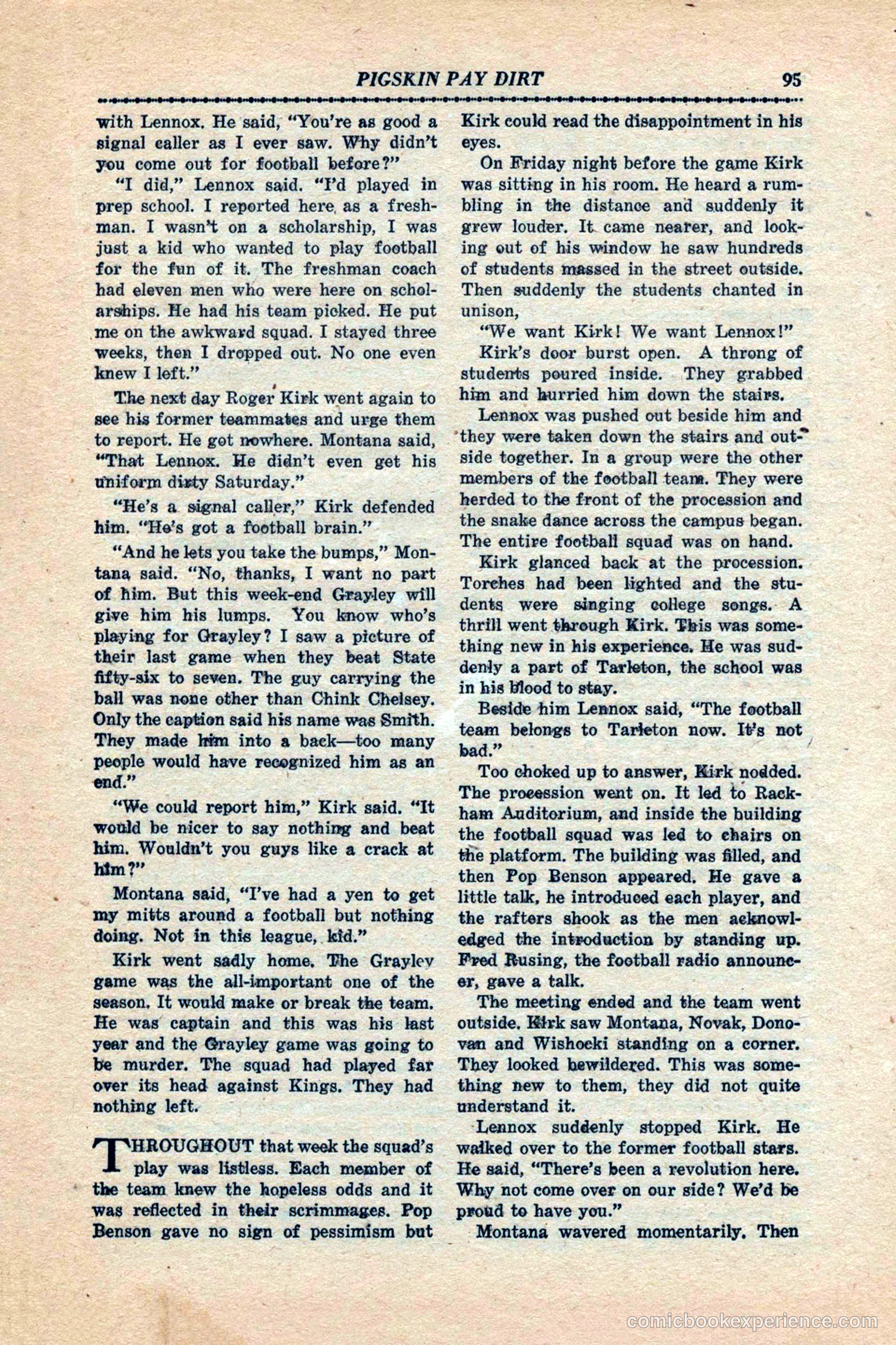 PIGSKIN PAY DIRT 95

with Lennox. He said, "You're as good a signal caller as I ever saw. Why didn't you come out for football before?"

"I did," Lennox said. "I'd played in prep school. I reported here as a freshman. I wasn't on a scholarship, I was just a kid who wanted to play football for the fun of it. The freshman coach had eleven men who were here on scholarships. He had his team picked. He put me on the awkward squad. I stayed three weeks, then I dropped out. No one even knew I left."

The next day Roger Kirk went again to see his former teammates and urge them to report. He got nowhere. Montana said, "That Lennox. He didn't even get his uniform dirty Saturday."

"He's a signal caller," Kirk defended him. "He's got a football brain."

"And he lets you take the bumps," Montana said. "No, thanks, I want no part of him. But this week-end Grayley will give him his lumps. You know who's playing for Grayley? I saw a picture of their last game when they beat State fifty-six to seven. The guy carrying the ball was none other than Chink Chelsey. Only the caption said his name was Smith. They made him into a back—too many people would have recognized him as an end."

"We could report him," Kirk said. "It would be nicer to say nothing and beat him. Wouldn't you guys like a crack at him?"

Montana said, "I've had a yen to get my mitts around a football but nothing doing. Not in this league, kid."

Kirk went sadly home. The Grayley game was the all-important one of the season. It would make or break the team. He was captain and this was his last year and the Grayley game was going to be murder. The squad had played far over its head against Kings. They had nothing left.

THROUGHOUT that week the squad's play was listless. Each member of the team knew the hopeless odds and it was reflected in their scrimmages. Pop Benson gave no sign of pessimism but Kirk could read the disappointment in his eyes.

On Friday night before the game Kirk was sitting in his room. He heard a rumbling in the distance and suddenly it grew louder. It came nearer, and looking out of his window he saw hundreds of students massed in the street outside. Then suddenly the students chanted in unison,

"We want Kirk! We want Lennox!"

Kirk's door burst open. A throng of students poured inside. They grabbed him and hurried him down the stairs.

Lennox was pushed out beside him and they were taken down the stairs and outside together. In a group were the other members of the football team. They were herded to the front of the procession and the snake dance across the campus began. The entire football squad was on hand.

Kirk glanced back at the procession. Torches had been lighted and the students were singing college songs. A thrill went through Kirk. This was something new in his experience. He was suddenly a part of Tarleton, the school was in his blood to stay.

Beside him Lennox said, "The football team belongs to Tarleton now. It's not bad."

Too choked up to answer, Kirk nodded. The procession went on. It led to Rackham Auditorium, and inside the building the football squad was led to chairs on the platform. The building was filled, and then Pop Benson appeared. He gave a little talk, he introduced each player, and the rafters shook as the men acknowledged the introduction by standing up. Fred Rusing, the football radio announcer, gave a talk.

The meeting ended and the team went outside. Kirk saw Montana, Novak, Donovan and Wishocki standing on a corner. They looked bewildered. This was something new to them, they did not quite understand it.

Lennox suddenly stopped Kirk. He walked over to the former football stars. He said, "There's been a revolution here. Why not come over on our side? We'd be proud to have you."

Montana wavered momentarily. Then

comicbookexperience.com